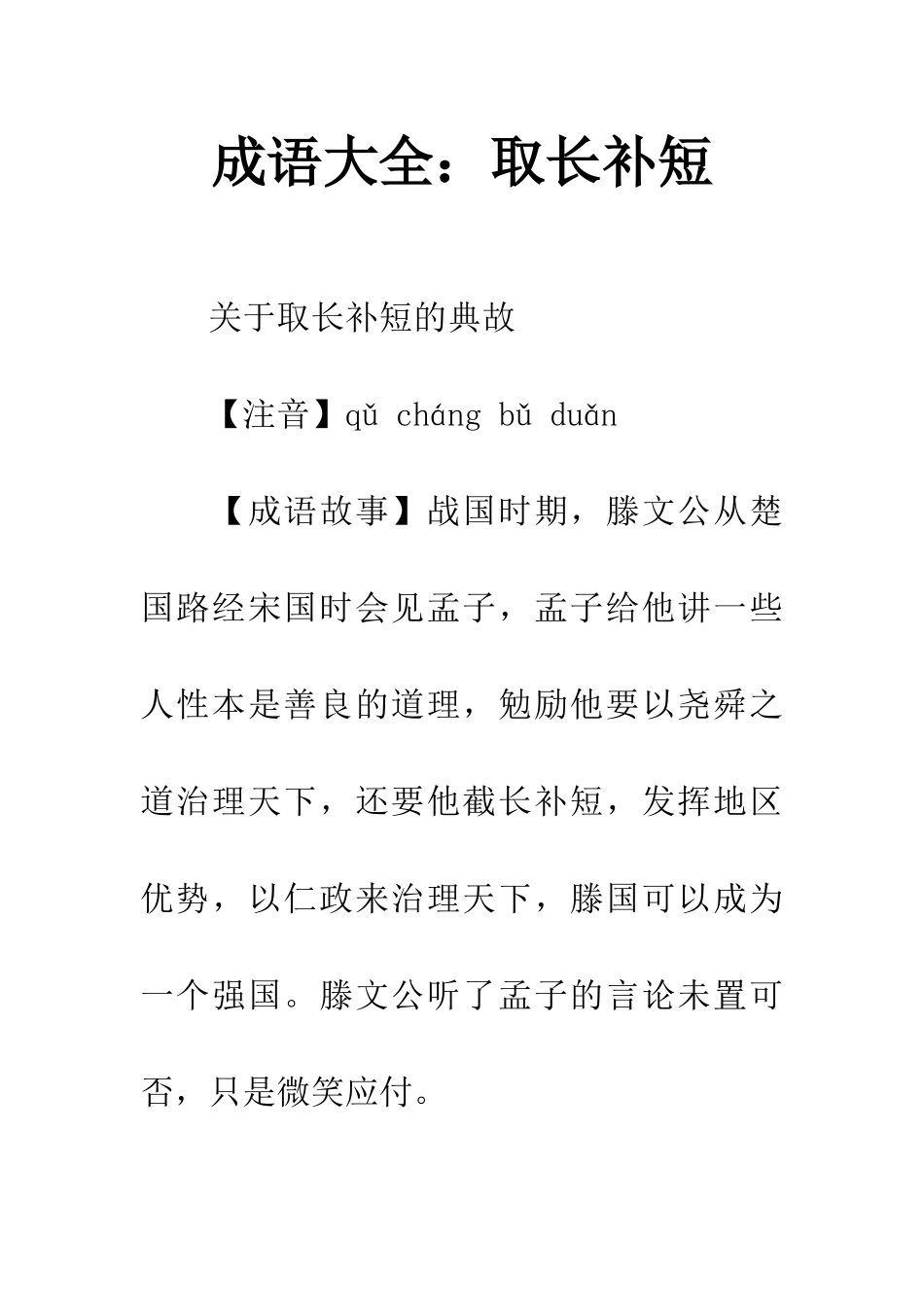 成语大全：取长补短

关于取长补短的典故

【注音】qǔ cháng bǔ duǎn

【成语故事】战国时期，滕文公从楚国路经宋国时会见孟子，孟子给他讲一些人性本是善良的道理，勉励他要以尧舜之道治理天下，还要他截长补短，发挥地区优势，以仁政来治理天下，滕国可以成为一个强国。滕文公听了孟子的言论未置可否，只是微笑应付。